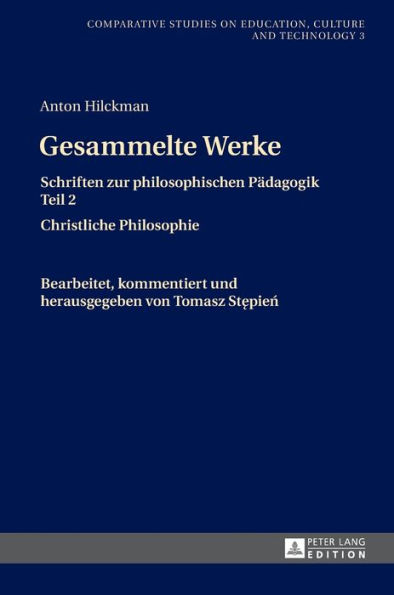 COMPARATIVE STUDIES ON EDUCATION, CULTURE AND TECHNOLOGY 3

Anton Hilckman

Gesammelte Werke

Schriften zur philosophischen Pädagogik
Teil 2

Christliche Philosophie

Bearbeitet, kommentiert und herausgegeben von Tomasz Stępień

PETER LANG
EDITION